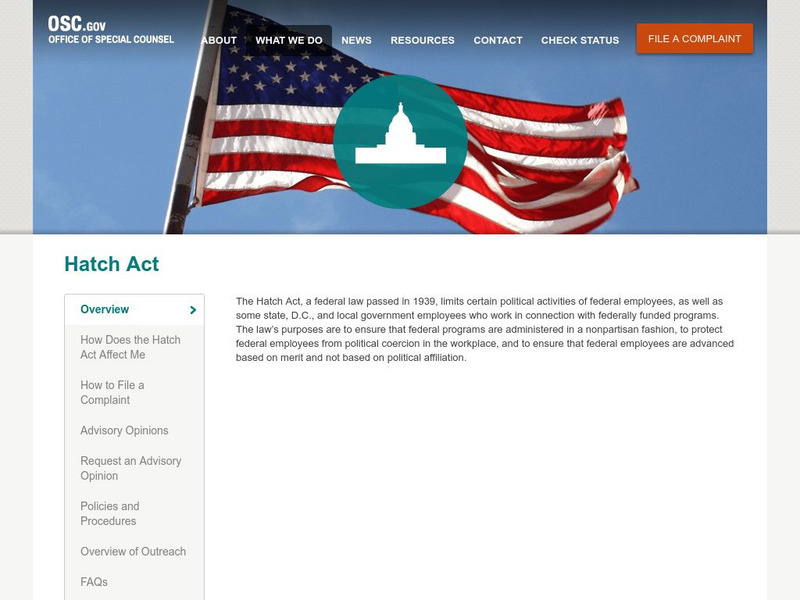 OSC.GOV
OFFICE OF SPECIAL COUNSEL

ABOUT WHAT WE DO NEWS RESOURCES CONTACT CHECK STATUS FILE A COMPLAINT

Hatch Act

Overview

How Does the Hatch Act Affect Me

How to File a Complaint

Advisory Opinions

Request an Advisory Opinion

Policies and Procedures

Overview of Outreach

FAQs

The Hatch Act, a federal law passed in 1939, limits certain political activities of federal employees, as well as some state, D.C., and local government employees who work in connection with federally funded programs. The law's purposes are to ensure that federal programs are administered in a nonpartisan fashion, to protect federal employees from political coercion in the workplace, and to ensure that federal employees are advanced based on merit and not based on political affiliation.